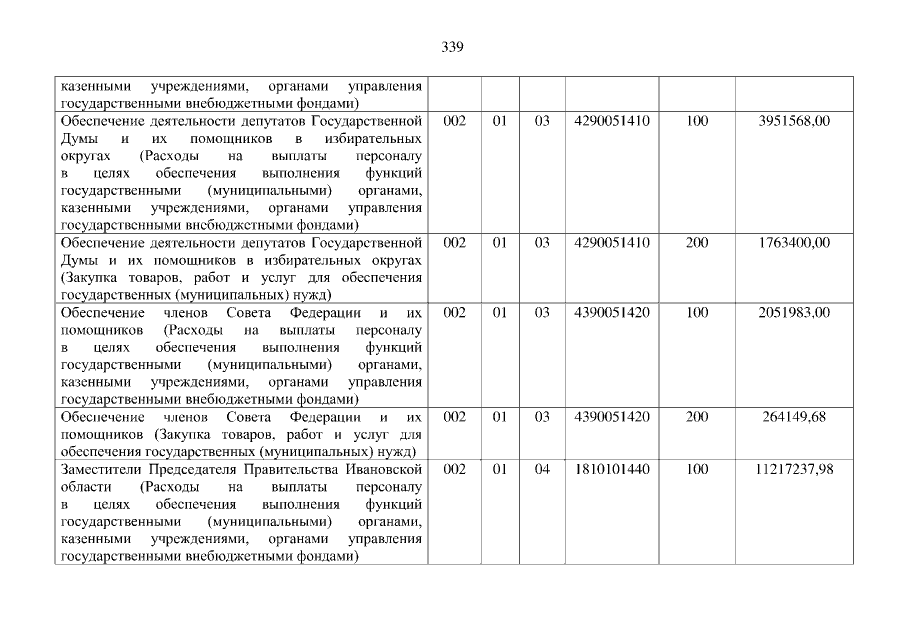 339

| казенными учреждениями, органами управления государственными внебюджетными фондами) | | | | | | |
|---|---|---|---|---|---|---|
| Обеспечение деятельности депутатов Государственной Думы и их помощников в избирательных округах (Расходы на выплаты персоналу в целях обеспечения выполнения функций государственными (муниципальными) органами, казенными учреждениями, органами управления государственными внебюджетными фондами) | 002 | 01 | 03 | 4290051410 | 100 | 3951568,00 |
| Обеспечение деятельности депутатов Государственной Думы и их помощников в избирательных округах (Закупка товаров, работ и услуг для обеспечения государственных (муниципальных) нужд) | 002 | 01 | 03 | 4290051410 | 200 | 1763400,00 |
| Обеспечение членов Совета Федерации и их помощников (Расходы на выплаты персоналу в целях обеспечения выполнения функций государственными (муниципальными) органами, казенными учреждениями, органами управления государственными внебюджетными фондами) | 002 | 01 | 03 | 4390051420 | 100 | 2051983,00 |
| Обеспечение членов Совета Федерации и их помощников (Закупка товаров, работ и услуг для обеспечения государственных (муниципальных) нужд) | 002 | 01 | 03 | 4390051420 | 200 | 264149,68 |
| Заместители Председателя Правительства Ивановской области (Расходы на выплаты персоналу в целях обеспечения выполнения функций государственными (муниципальными) органами, казенными учреждениями, органами управления государственными внебюджетными фондами) | 002 | 01 | 04 | 1810101440 | 100 | 11217237,98 |